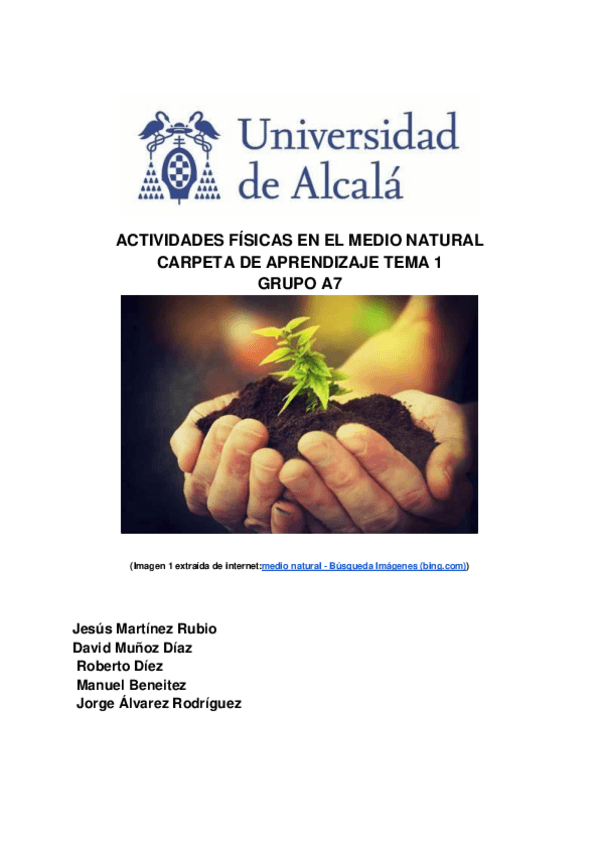 Universidad de Alcalá

ACTIVIDADES FÍSICAS EN EL MEDIO NATURAL
CARPETA DE APRENDIZAJE TEMA 1
GRUPO A7

(Imagen 1 extraída de internet:medio natural - Búsqueda Imágenes (bing.com))

Jesús Martínez Rubio
David Muñoz Díaz
Roberto Díez
Manuel Beneitez
Jorge Álvarez Rodríguez